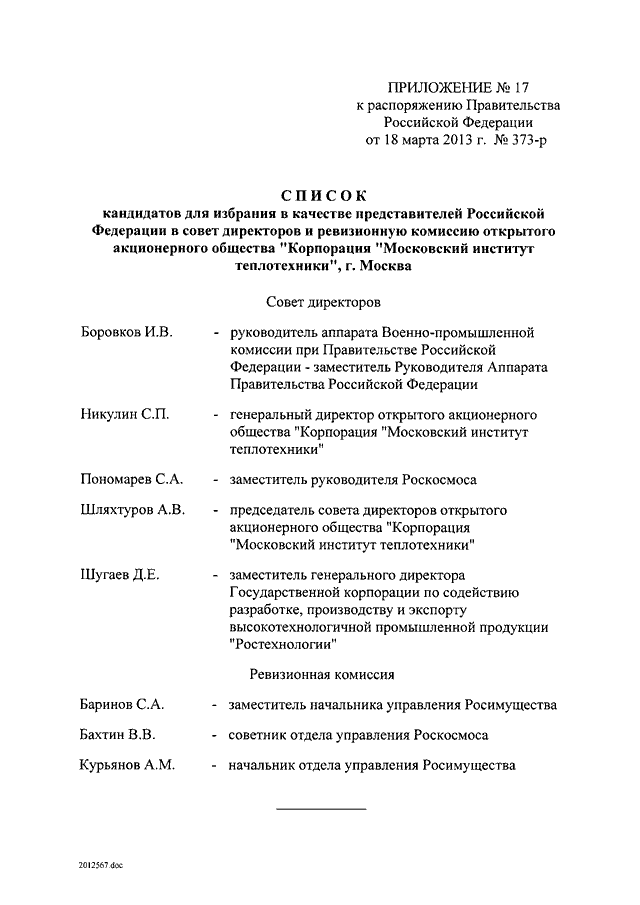 ПРИЛОЖЕНИЕ № 17
к распоряжению Правительства Российской Федерации
от 18 марта 2013 г. № 373-р

СПИСОК
кандидатов для избрания в качестве представителей Российской Федерации в совет директоров и ревизионную комиссию открытого акционерного общества "Корпорация "Московский институт теплотехники", г. Москва

Совет директоров

Боровков И.В. - руководитель аппарата Военно-промышленной комиссии при Правительстве Российской Федерации - заместитель Руководителя Аппарата Правительства Российской Федерации

Никулин С.П. - генеральный директор открытого акционерного общества "Корпорация "Московский институт теплотехники"

Пономарев С.А. - заместитель руководителя Роскосмоса

Шляхтуров А.В. - председатель совета директоров открытого акционерного общества "Корпорация "Московский институт теплотехники"

Шугаев Д.Е. - заместитель генерального директора Государственной корпорации по содействию разработке, производству и экспорту высокотехнологичной промышленной продукции "Ростехнологии"

Ревизионная комиссия

Баринов С.А. - заместитель начальника управления Росимущества

Бахтин В.В. - советник отдела управления Роскосмоса

Курьянов А.М. - начальник отдела управления Росимущества

2012567.doc